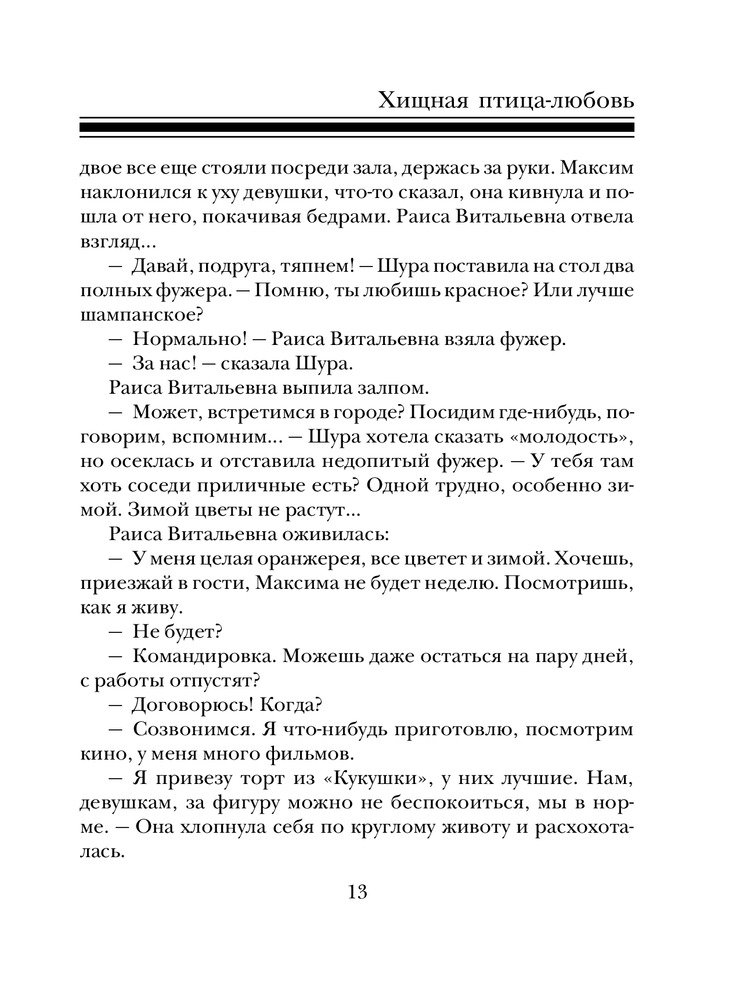 Хищная птица-любовь

двое все еще стояли посреди зала, держась за руки. Максим наклонился к уху девушки, что-то сказал, она кивнула и пошла от него, покачивая бедрами. Раиса Витальевна отвела взгляд...

— Давай, подруга, тяпнем! — Шура поставила на стол два полных фужера. — Помню, ты любишь красное? Или лучше шампанское?

— Нормально! — Раиса Витальевна взяла фужер.

— За нас! — сказала Шура.

Раиса Витальевна выпила залпом.

— Может, встретимся в городе? Посидим где-нибудь, поговорим, вспомним... — Шура хотела сказать «молодость», но осеклась и отставила недопитый фужер. — У тебя там хоть соседи приличные есть? Одной трудно, особенно зимой. Зимой цветы не растут...

Раиса Витальевна оживилась:

— У меня целая оранжерея, все цветет и зимой. Хочешь, приезжай в гости, Максима не будет неделю. Посмотришь, как я живу.

— Не будет?

— Командировка. Можешь даже остаться на пару дней, с работы отпустят?

— Договорюсь! Когда?

— Созвонимся. Я что-нибудь приготовлю, посмотрим кино, у меня много фильмов.

— Я привезу торт из «Кукушки», у них лучшие. Нам, девушкам, за фигуру можно не беспокоиться, мы в норме. — Она хлопнула себя по круглому животу и расхохоталась.

13